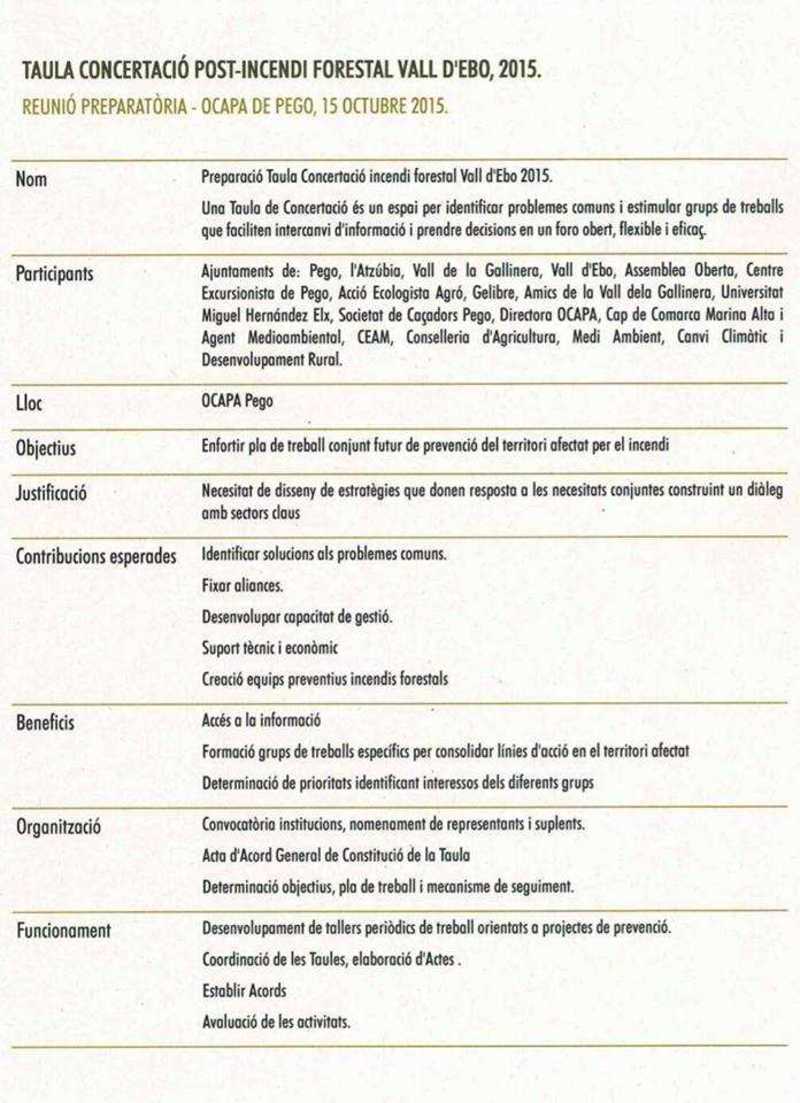 TAULA CONCERTACIÓ POST-INCENDI FORESTAL VALL D'EBO, 2015.

REUNIÓ PREPARATÒRIA - OCAPA DE PEGO, 15 OCTUBRE 2015.

| | |
|---|---|
| Nom | Preparació Taula Concertació incendi forestal Vall d'Ebo 2015. Una Taula de Concertació és un espai per identificar problemes comuns i estimular grups de treballs que faciliten intercanvi d'informació i prendre decisions en un foro obert, flexible i eficaç. |
| Participants | Ajuntaments de: Pego, l'Atzúbia, Vall de la Gallinera, Vall d'Ebo, Assemblea Oberta, Centre Excursionista de Pego, Acció Ecologista Agró, Gelibre, Amics de la Vall dela Gallinera, Universitat Miguel Hernández Elx, Societat de Caçadors Pego, Directora OCAPA, Cap de Comarca Marina Alta i Agent Medioambiental, CEAM, Conselleria d'Agricultura, Medi Ambient, Canvi Climàtic i Desenvolupament Rural. |
| Lloc | OCAPA Pego |
| Objectius | Enfortir pla de treball conjunt futur de prevenció del territori afectat per el incendi |
| Justificació | Necesitat de disseny de estratègies que donen resposta a les necesitats conjuntes construint un diàleg amb sectors claus |
| Contribucions esperades | Identificar solucions als problemes comuns. Fixar aliances. Desenvolupar capacitat de gestió. Suport tècnic i econòmic Creació equips preventius incendis forestals |
| Beneficis | Accés a la informació Formació grups de treballs específics per consolidar línies d'acció en el territori afectat Determinació de prioritats identificant interessos dels diferents grups |
| Organització | Convocatòria institucions, nomenament de representants i suplents. Acta d'Acord General de Constitució de la Taula Determinació objectius, pla de treball i mecanisme de seguiment. |
| Funcionament | Desenvolupament de tallers periòdics de treball orientats a projectes de prevenció. Coordinació de les Taules, elaboració d'Actes . Establir Acords Avaluació de les activitats. |